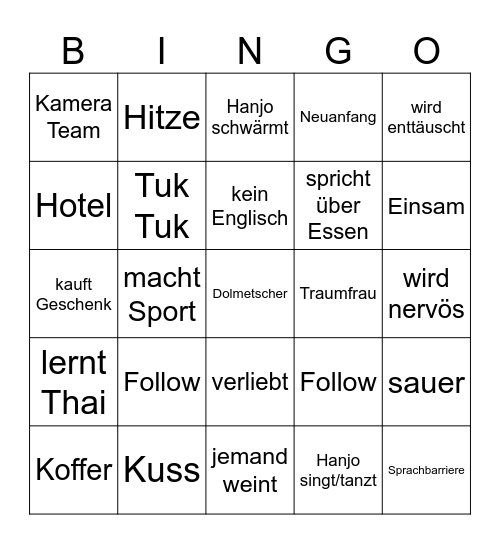 | B | I | N | G | O |
|---|---|---|---|---|
| Kamera Team | Hitze | Hanjo schwärmt | Neuanfang | wird enttäuscht |
| Hotel | Tuk Tuk | kein Englisch | spricht über Essen | Einsam |
| kauft Geschenk | macht Sport | Dolmetscher | Traumfrau | wird nervös |
| lernt Thai | Follow | verliebt | Follow | sauer |
| Koffer | Kuss | jemand weint | Hanjo singt/tanzt | Sprachbarriere |